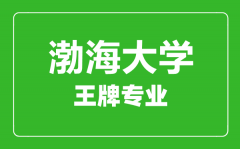 渤海大学

王牌专业